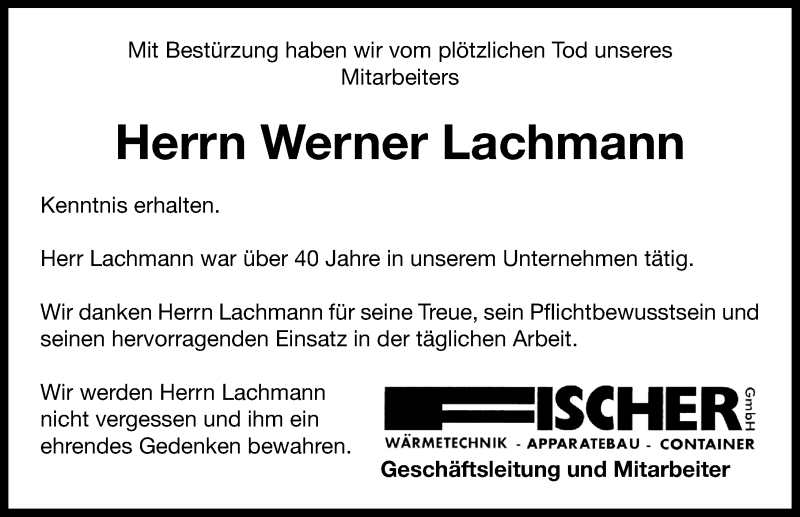 Mit Bestürzung haben wir vom plötzlichen Tod unseres Mitarbeiters

Herrn Werner Lachmann

Kenntnis erhalten.

Herr Lachmann war über 40 Jahre in unserem Unternehmen tätig.

Wir danken Herrn Lachmann für seine Treue, sein Pflichtbewusstsein und seinen hervorragenden Einsatz in der täglichen Arbeit.

Wir werden Herrn Lachmann nicht vergessen und ihm ein ehrendes Gedenken bewahren.

FISCHER GmbH
WÄRMETECHNIK - APPARATEBAU - CONTAINER
Geschäftsleitung und Mitarbeiter